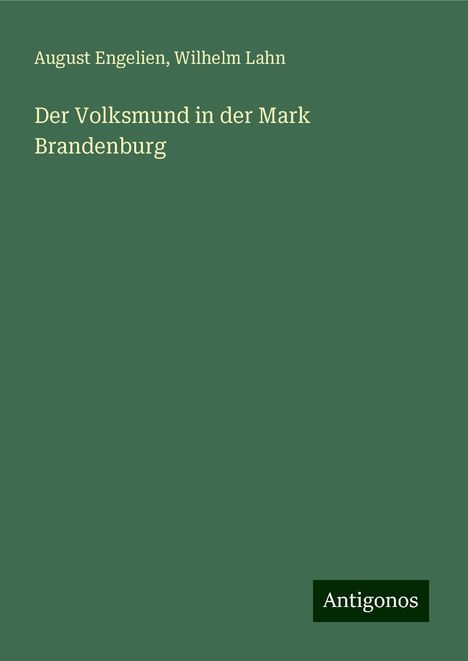 August Engelien, Wilhelm Lahn

Der Volksmund in der Mark Brandenburg

Antigonos